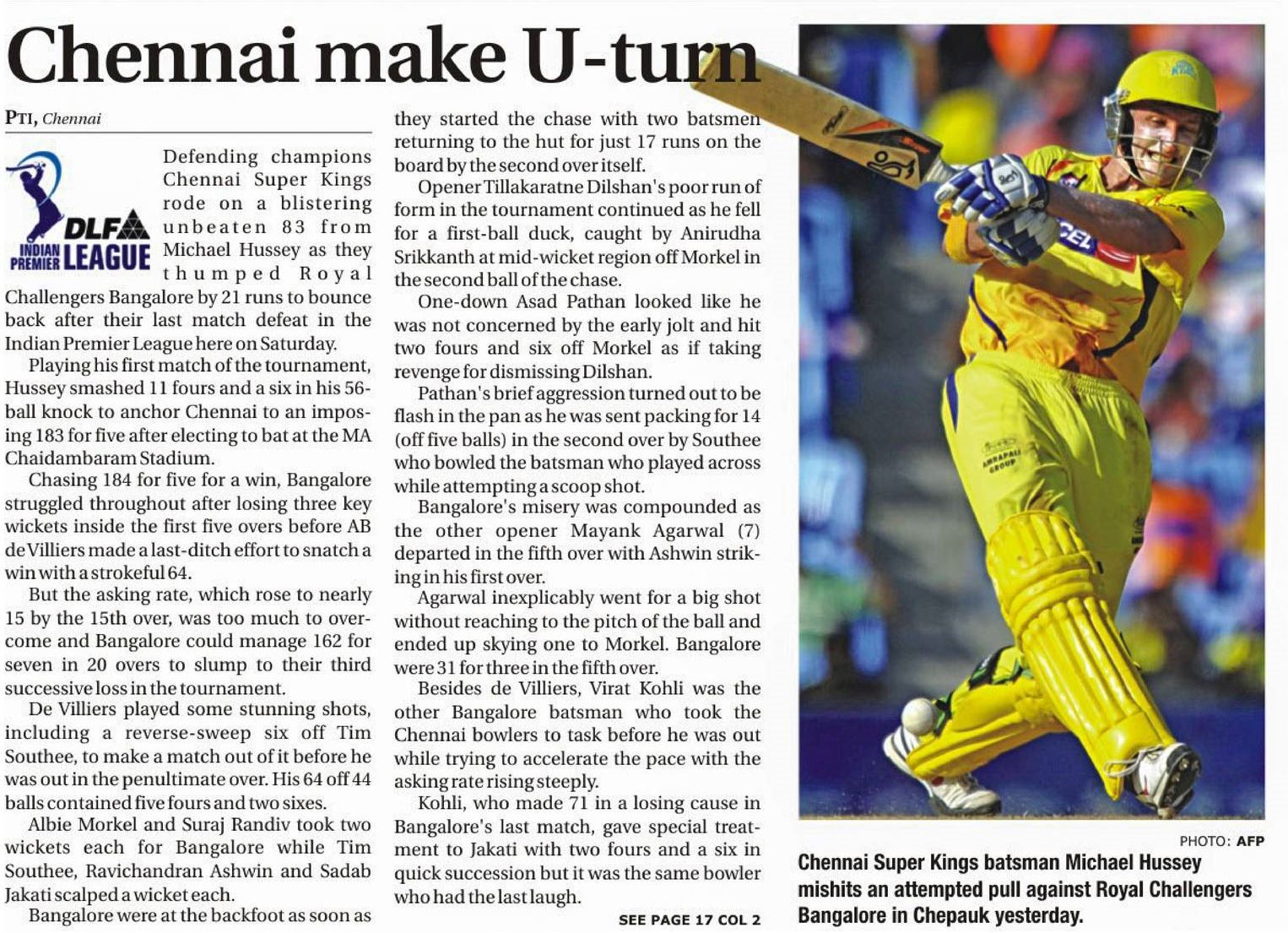 Chennai make U-turn

PTI, Chennai

DLF INDIAN PREMIER LEAGUE

Defending champions Chennai Super Kings rode on a blistering unbeaten 83 from Michael Hussey as they thumped Royal Challengers Bangalore by 21 runs to bounce back after their last match defeat in the Indian Premier League here on Saturday.

Playing his first match of the tournament, Hussey smashed 11 fours and a six in his 56-ball knock to anchor Chennai to an imposing 183 for five after electing to bat at the MA Chaidambaram Stadium.

Chasing 184 for five for a win, Bangalore struggled throughout after losing three key wickets inside the first five overs before AB de Villiers made a last-ditch effort to snatch a win with a strokeful 64.

But the asking rate, which rose to nearly 15 by the 15th over, was too much to overcome and Bangalore could manage 162 for seven in 20 overs to slump to their third successive loss in the tournament.

De Villiers played some stunning shots, including a reverse-sweep six off Tim Southee, to make a match out of it before he was out in the penultimate over. His 64 off 44 balls contained five fours and two sixes.

Albie Morkel and Suraj Randiv took two wickets each for Bangalore while Tim Southee, Ravichandran Ashwin and Sadab Jakati scalped a wicket each.

Bangalore were at the backfoot as soon as they started the chase with two batsmen returning to the hut for just 17 runs on the board by the second over itself.

Opener Tillakaratne Dilshan's poor run of form in the tournament continued as he fell for a first-ball duck, caught by Anirudha Srikkanth at mid-wicket region off Morkel in the second ball of the chase.

One-down Asad Pathan looked like he was not concerned by the early jolt and hit two fours and six off Morkel as if taking revenge for dismissing Dilshan.

Pathan's brief aggression turned out to be flash in the pan as he was sent packing for 14 (off five balls) in the second over by Southee who bowled the batsman who played across while attempting a scoop shot.

Bangalore's misery was compounded as the other opener Mayank Agarwal (7) departed in the fifth over with Ashwin striking in his first over.

Agarwal inexplicably went for a big shot without reaching to the pitch of the ball and ended up skying one to Morkel. Bangalore were 31 for three in the fifth over.

Besides de Villiers, Virat Kohli was the other Bangalore batsman who took the Chennai bowlers to task before he was out while trying to accelerate the pace with the asking rate rising steeply.

Kohli, who made 71 in a losing cause in Bangalore's last match, gave special treatment to Jakati with two fours and a six in quick succession but it was the same bowler who had the last laugh.

SEE PAGE 17 COL 2

PHOTO: AFP

Chennai Super Kings batsman Michael Hussey mishits an attempted pull against Royal Challengers Bangalore in Chepauk yesterday.